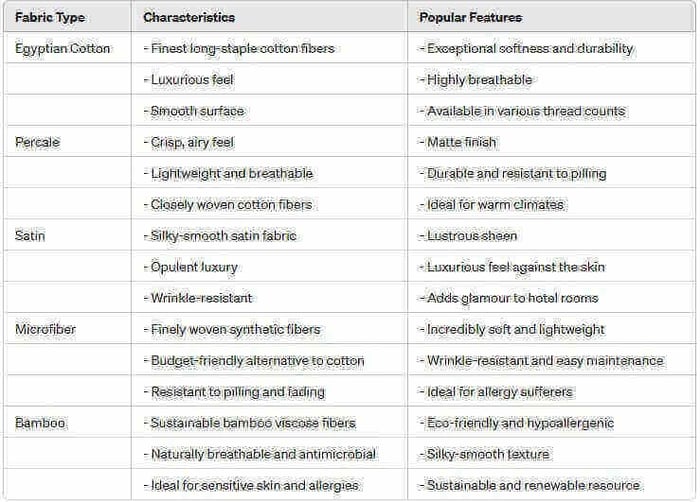 | Fabric Type | Characteristics | Popular Features |
|---|---|---|
| Egyptian Cotton | - Finest long-staple cotton fibers | - Exceptional softness and durability |
| | - Luxurious feel | - Highly breathable |
| | - Smooth surface | - Available in various thread counts |
| Percale | - Crisp, airy feel | - Matte finish |
| | - Lightweight and breathable | - Durable and resistant to pilling |
| | - Closely woven cotton fibers | - Ideal for warm climates |
| Satin | - Silky-smooth satin fabric | - Lustrous sheen |
| | - Opulent luxury | - Luxurious feel against the skin |
| | - Wrinkle-resistant | - Adds glamour to hotel rooms |
| Microfiber | - Finely woven synthetic fibers | - Incredibly soft and lightweight |
| | - Budget-friendly alternative to cotton | - Wrinkle-resistant and easy maintenance |
| | - Resistant to pilling and fading | - Ideal for allergy sufferers |
| Bamboo | - Sustainable bamboo viscose fibers | - Eco-friendly and hypoallergenic |
| | - Naturally breathable and antimicrobial | - Silky-smooth texture |
| | - Ideal for sensitive skin and allergies | - Sustainable and renewable resource |